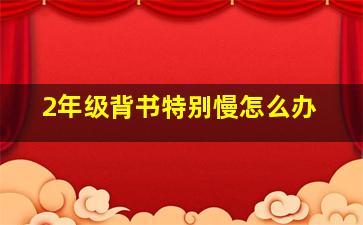 2年级背书特别慢怎么办